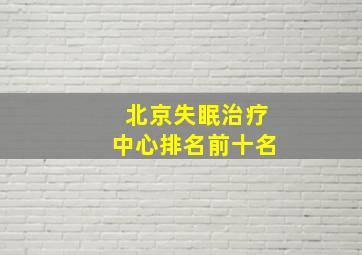 北京失眠治疗
中心排名前十名